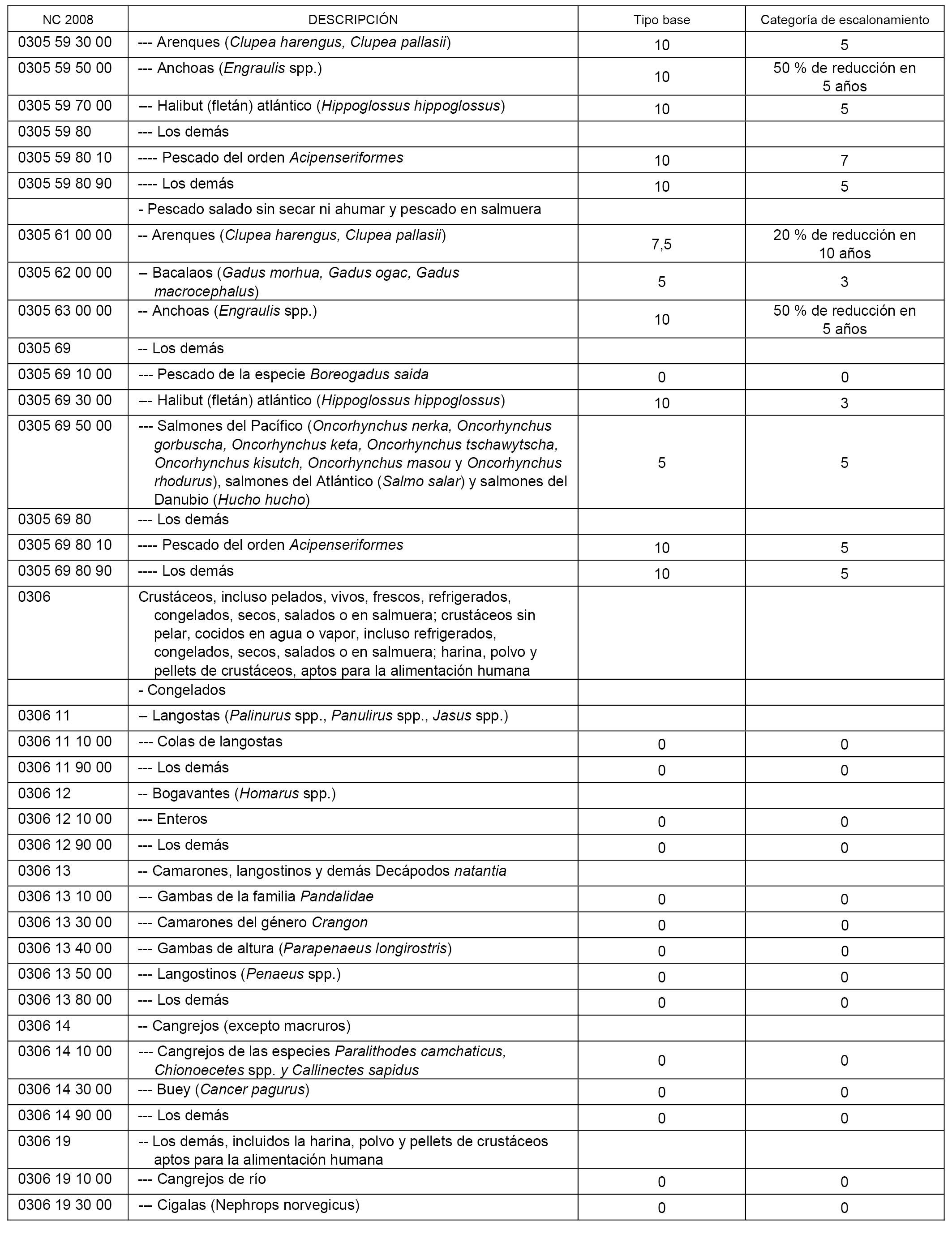 | NC 2008 | DESCRIPCIÓN | Tipo base | Categoría de escalonamiento |
|---|---|---|---|
| 0305 59 30 00 | --- Arenques (Clupea harengus, Clupea pallasii) | 10 | 5 |
| 0305 59 50 00 | --- Anchoas (Engraulis spp.) | 10 | 50 % de reducción en 5 años |
| 0305 59 70 00 | --- Halibut (fletán) atlántico (Hippoglossus hippoglossus) | 10 | 5 |
| 0305 59 80 | --- Los demás | | |
| 0305 59 80 10 | ---- Pescado del orden Acipenseriformes | 10 | 7 |
| 0305 59 80 90 | ---- Los demás | 10 | 5 |
| | - Pescado salado sin secar ni ahumar y pescado en salmuera | | |
| 0305 61 00 00 | -- Arenques (Clupea harengus, Clupea pallasii) | 7,5 | 20 % de reducción en 10 años |
| 0305 62 00 00 | -- Bacalaos (Gadus morhua, Gadus ogac, Gadus macrocephalus) | 5 | 3 |
| 0305 63 00 00 | -- Anchoas (Engraulis spp.) | 10 | 50 % de reducción en 5 años |
| 0305 69 | -- Los demás | | |
| 0305 69 10 00 | --- Pescado de la especie Boreogadus saida | 0 | 0 |
| 0305 69 30 00 | --- Halibut (fletán) atlántico (Hippoglossus hippoglossus) | 10 | 3 |
| 0305 69 50 00 | --- Salmones del Pacífico (Oncorhynchus nerka, Oncorhynchus gorbuscha, Oncorhynchus keta, Oncorhynchus tschawytscha, Oncorhynchus kisutch, Oncorhynchus masou y Oncorhynchus rhodurus), salmones del Atlántico (Salmo salar) y salmones del Danubio (Hucho hucho) | 5 | 5 |
| 0305 69 80 | --- Los demás | | |
| 0305 69 80 10 | ---- Pescado del orden Acipenseriformes | 10 | 5 |
| 0305 69 80 90 | ---- Los demás | 10 | 5 |
| 0306 | Crustáceos, incluso pelados, vivos, frescos, refrigerados, congelados, secos, salados o en salmuera; crustáceos sin pelar, cocidos en agua o vapor, incluso refrigerados, congelados, secos, salados o en salmuera; harina, polvo y pellets de crustáceos, aptos para la alimentación humana | | |
| | - Congelados | | |
| 0306 11 | -- Langostas (Palinurus spp., Panulirus spp., Jasus spp.) | | |
| 0306 11 10 00 | --- Colas de langostas | 0 | 0 |
| 0306 11 90 00 | --- Los demás | 0 | 0 |
| 0306 12 | -- Bogavantes (Homarus spp.) | | |
| 0306 12 10 00 | --- Enteros | 0 | 0 |
| 0306 12 90 00 | --- Los demás | 0 | 0 |
| 0306 13 | -- Camarones, langostinos y demás Decápodos natantia | | |
| 0306 13 10 00 | --- Gambas de la familia Pandalidae | 0 | 0 |
| 0306 13 30 00 | --- Camarones del género Crangon | 0 | 0 |
| 0306 13 40 00 | --- Gambas de altura (Parapenaeus longirostris) | 0 | 0 |
| 0306 13 50 00 | --- Langostinos (Penaeus spp.) | 0 | 0 |
| 0306 13 80 00 | --- Los demás | 0 | 0 |
| 0306 14 | -- Cangrejos (excepto macruros) | | |
| 0306 14 10 00 | --- Cangrejos de las especies Paralithodes camchaticus, Chionoecetes spp. y Callinectes sapidus | 0 | 0 |
| 0306 14 30 00 | --- Buey (Cancer pagurus) | 0 | 0 |
| 0306 14 90 00 | --- Los demás | 0 | 0 |
| 0306 19 | -- Los demás, incluidos la harina, polvo y pellets de crustáceos aptos para la alimentación humana | | |
| 0306 19 10 00 | --- Cangrejos de río | 0 | 0 |
| 0306 19 30 00 | --- Cigalas (Nephrops norvegicus) | 0 | 0 |